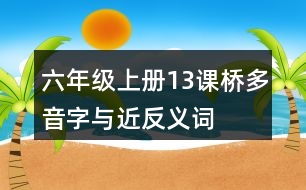 六年级上册13课桥多音字与近反义词